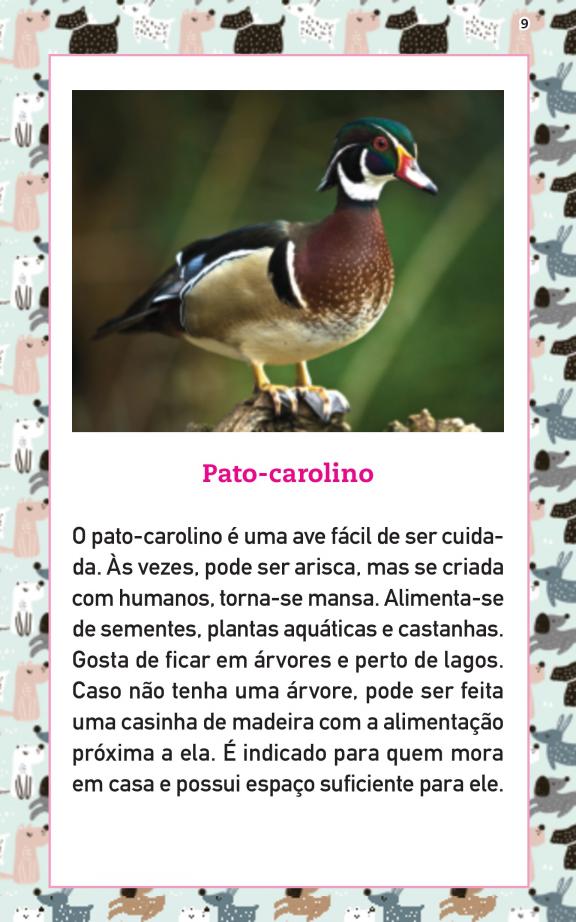 9

Pato-carolino

O pato-carolino é uma ave fácil de ser cuidada. Às vezes, pode ser arisca, mas se criada com humanos, torna-se mansa. Alimenta-se de sementes, plantas aquáticas e castanhas. Gosta de ficar em árvores e perto de lagos. Caso não tenha uma árvore, pode ser feita uma casinha de madeira com a alimentação próxima a ela. É indicado para quem mora em casa e possui espaço suficiente para ele.